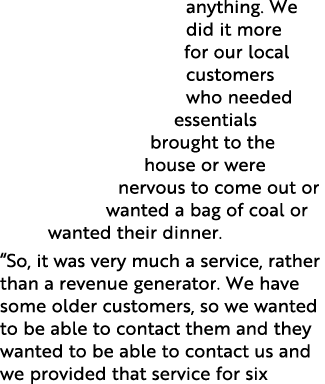 anything. We did it more for our local customers who needed essentials brought to the house or were nervous to come out or wanted a bag of coal or wanted their dinner.

“So, it was very much a service, rather than a revenue generator. We have some older customers, so we wanted to be able to contact them and they wanted to be able to contact us and we provided that service for six